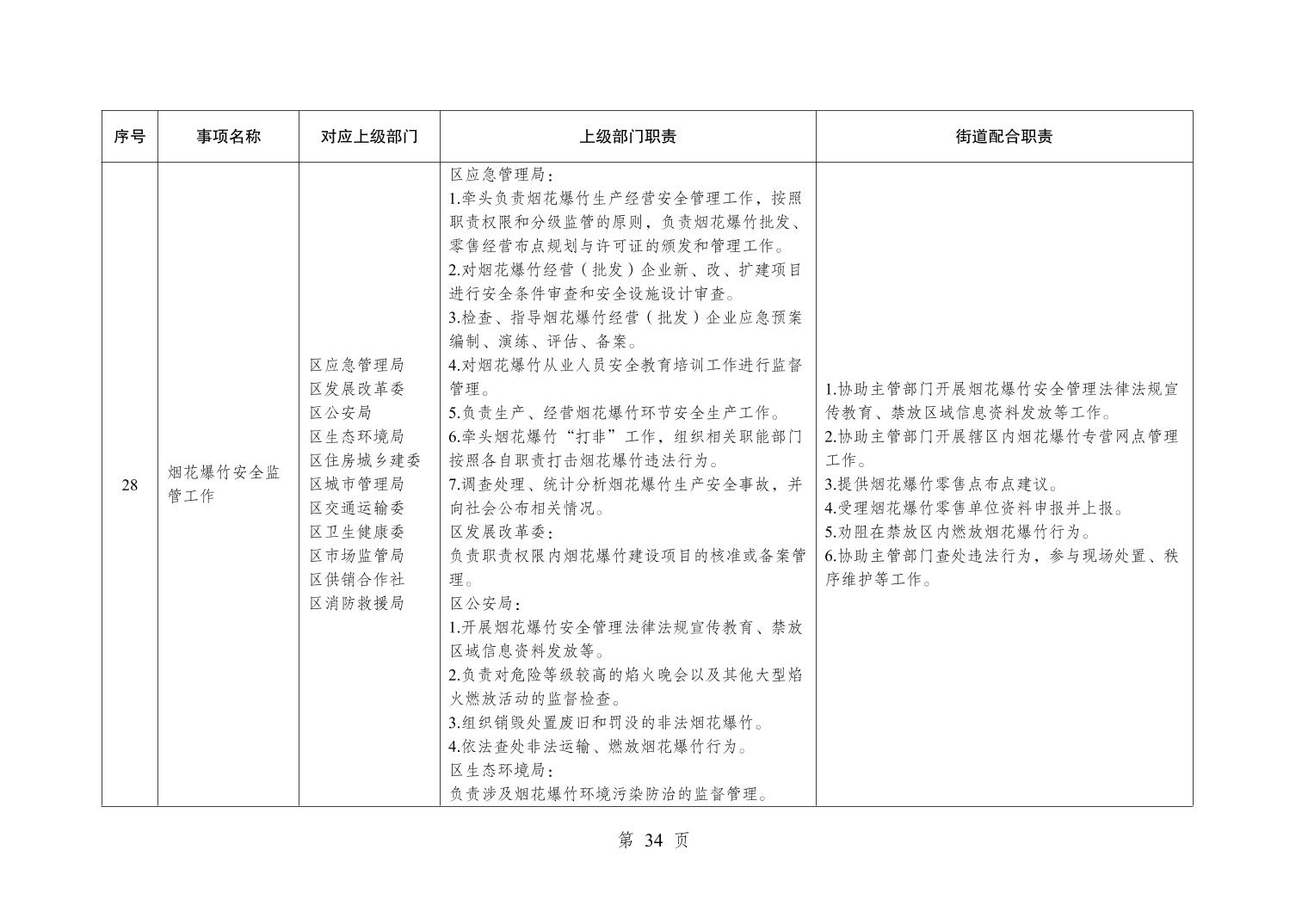 | 序号 | 事项名称 | 对应上级部门 | 上级部门职责 | 街道配合职责 |
|---|---|---|---|---|
| 28 | 烟花爆竹安全监管工作 | 区应急管理局<br>区发展改革委<br>区公安局<br>区生态环境局<br>区住房城乡建委<br>区城市管理局<br>区交通运输委<br>区卫生健康委<br>区市场监管局<br>区供销合作社<br>区消防救援局 | 区应急管理局：<br>1.牵头负责烟花爆竹生产经营安全管理工作，按照职责权限和分级监管的原则，负责烟花爆竹批发、零售经营布点规划与许可证的颁发和管理工作。<br>2.对烟花爆竹经营（批发）企业新、改、扩建项目进行安全条件审查和安全设施设计审查。<br>3.检查、指导烟花爆竹经营（批发）企业应急预案编制、演练、评估、备案。<br>4.对烟花爆竹从业人员安全教育培训工作进行监督管理。<br>5.负责生产、经营烟花爆竹环节安全生产工作。<br>6.牵头烟花爆竹“打非”工作，组织相关职能部门按照各自职责打击烟花爆竹违法行为。<br>7.调查处理、统计分析烟花爆竹生产安全事故，并向社会公布相关情况。<br>区发展改革委：<br>负责职责权限内烟花爆竹建设项目的核准或备案管理。<br>区公安局：<br>1.开展烟花爆竹安全管理法律法规宣传教育、禁放区域信息资料发放等。<br>2.负责对危险等级较高的焰火晚会以及其他大型焰火燃放活动的监督检查。<br>3.组织销毁处置废旧和罚没的非法烟花爆竹。<br>4.依法查处非法运输、燃放烟花爆竹行为。<br>区生态环境局：<br>负责涉及烟花爆竹环境污染防治的监督管理。 | 1.协助主管部门开展烟花爆竹安全管理法律法规宣传教育、禁放区域信息资料发放等工作。<br>2.协助主管部门开展辖区内烟花爆竹专营网点管理工作。<br>3.提供烟花爆竹零售点布点建议。<br>4.受理烟花爆竹零售单位资料申报并上报。<br>5.劝阻在禁放区内燃放烟花爆竹行为。<br>6.协助主管部门查处违法行为，参与现场处置、秩序维护等工作。 |

第 34 页